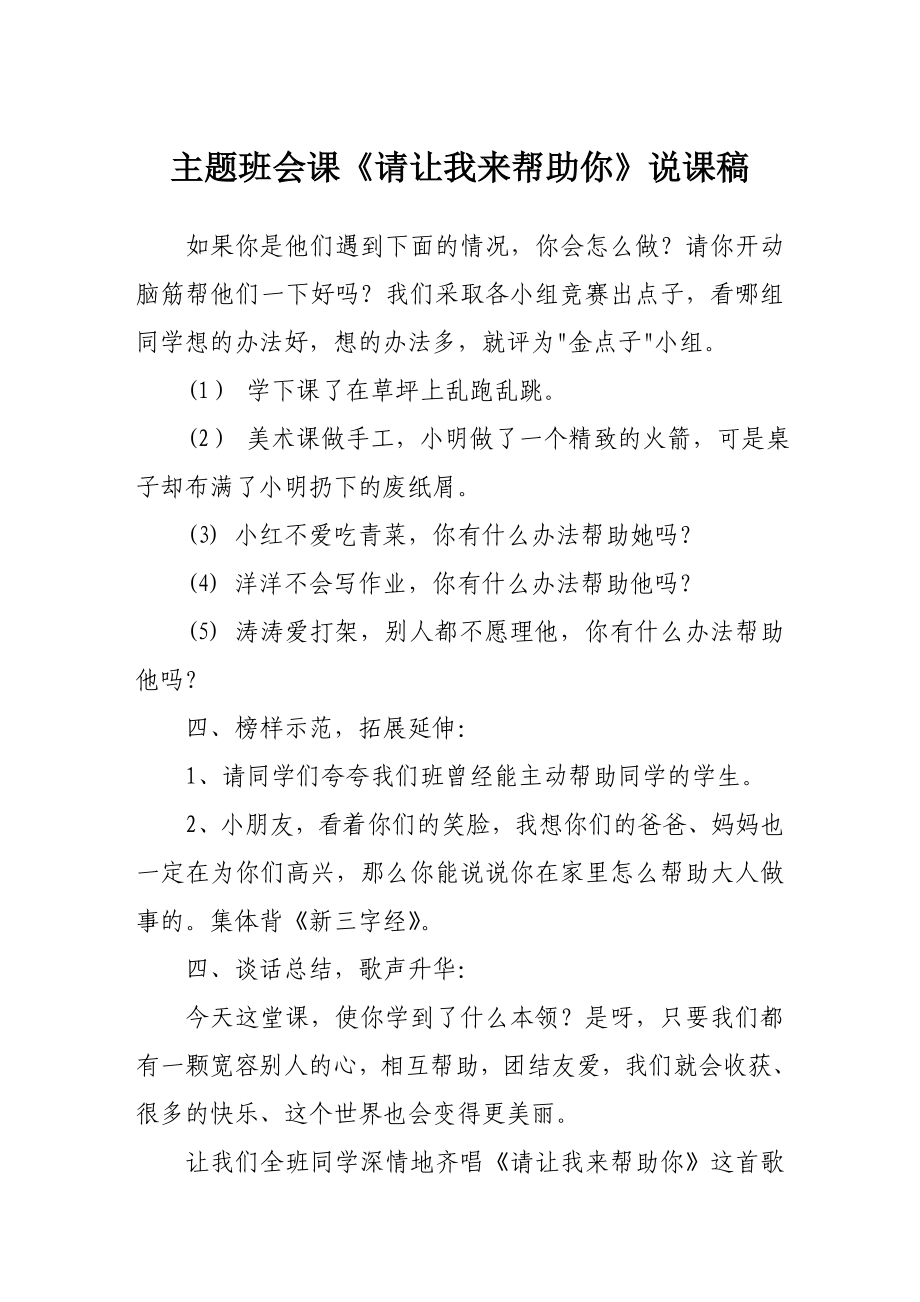 主题班会课《请让我来帮助你》说课稿

如果你是他们遇到下面的情况，你会怎么做？请你开动脑筋帮他们一下好吗？我们采取各小组竞赛出点子，看哪组同学想的办法好，想的办法多，就评为"金点子"小组。

(1) 学下课了在草坪上乱跑乱跳。

(2) 美术课做手工，小明做了一个精致的火箭，可是桌子却布满了小明扔下的废纸屑。

(3) 小红不爱吃青菜，你有什么办法帮助她吗？

(4) 洋洋不会写作业，你有什么办法帮助他吗？

(5) 涛涛爱打架，别人都不愿理他，你有什么办法帮助他吗？

四、榜样示范，拓展延伸：

1、请同学们夸夸我们班曾经能主动帮助同学的学生。

2、小朋友，看着你们的笑脸，我想你们的爸爸、妈妈也一定在为你们高兴，那么你能说说你在家里怎么帮助大人做事的。集体背《新三字经》。

四、谈话总结，歌声升华：

今天这堂课，使你学到了什么本领？是呀，只要我们都有一颗宽容别人的心，相互帮助，团结友爱，我们就会收获、很多的快乐、这个世界也会变得更美丽。

让我们全班同学深情地齐唱《请让我来帮助你》这首歌